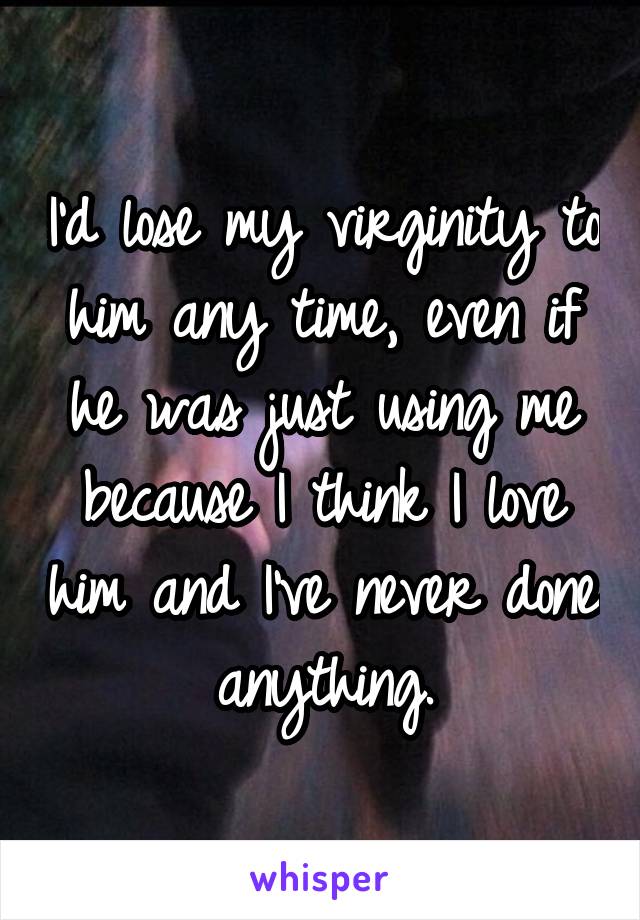 I'd lose my virginity to him any time, even if he was just using me because I think I love him and I've never done anything.

whisper